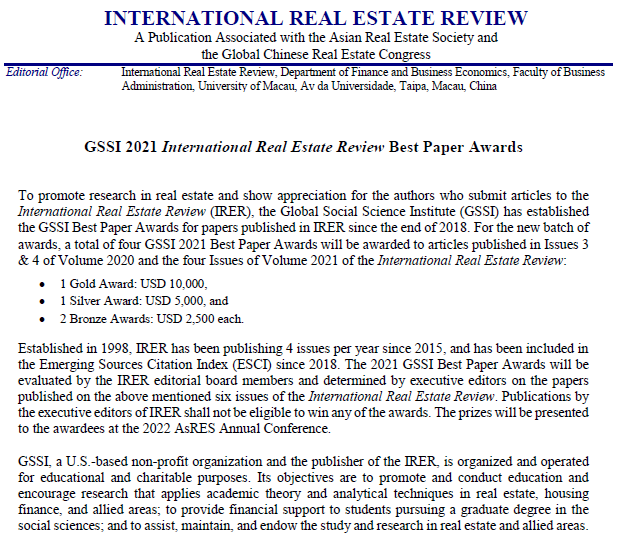 INTERNATIONAL REAL ESTATE REVIEW
A Publication Associated with the Asian Real Estate Society and the Global Chinese Real Estate Congress

Editorial Office: International Real Estate Review, Department of Finance and Business Economics, Faculty of Business Administration, University of Macau, Av da Universidade, Taipa, Macau, China

GSSI 2021 International Real Estate Review Best Paper Awards

To promote research in real estate and show appreciation for the authors who submit articles to the International Real Estate Review (IRER), the Global Social Science Institute (GSSI) has established the GSSI Best Paper Awards for papers published in IRER since the end of 2018. For the new batch of awards, a total of four GSSI 2021 Best Paper Awards will be awarded to articles published in Issues 3 & 4 of Volume 2020 and the four Issues of Volume 2021 of the International Real Estate Review:

• 1 Gold Award: USD 10,000,
• 1 Silver Award: USD 5,000, and
• 2 Bronze Awards: USD 2,500 each.

Established in 1998, IRER has been publishing 4 issues per year since 2015, and has been included in the Emerging Sources Citation Index (ESCI) since 2018. The 2021 GSSI Best Paper Awards will be evaluated by the IRER editorial board members and determined by executive editors on the papers published on the above mentioned six issues of the International Real Estate Review. Publications by the executive editors of IRER shall not be eligible to win any of the awards. The prizes will be presented to the awardees at the 2022 AsRES Annual Conference.

GSSI, a U.S.-based non-profit organization and the publisher of the IRER, is organized and operated for educational and charitable purposes. Its objectives are to promote and conduct education and encourage research that applies academic theory and analytical techniques in real estate, housing finance, and allied areas; to provide financial support to students pursuing a graduate degree in the social sciences; and to assist, maintain, and endow the study and research in real estate and allied areas.